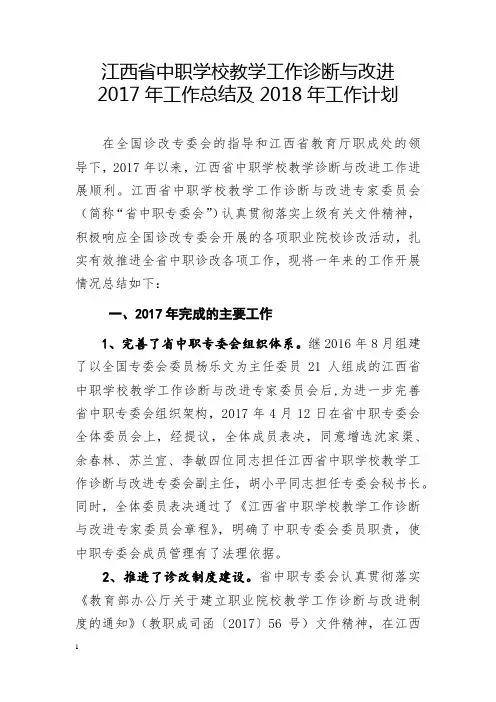 江西省中职学校教学工作诊断与改进
2017 年工作总结及 2018 年工作计划

在全国诊改专委会的指导和江西省教育厅职成处的领导下，2017 年以来，江西省中职学校教学诊断与改进工作进展顺利。江西省中职学校教学工作诊断与改进专家委员会（简称“省中职专委会”）认真贯彻落实上级有关文件精神，积极响应全国诊改专委会开展的各项职业院校诊改活动，扎实有效推进全省中职诊改各项工作，现将一年来的工作开展情况总结如下：

一、2017 年完成的主要工作

1、完善了省中职专委会组织体系。继 2016 年 8 月组建了以全国专委会委员杨乐文为主任委员 21 人组成的江西省中职学校教学工作诊断与改进专家委员会后，为进一步完善省中职专委会组织架构，2017 年 4 月 12 日在省中职专委会全体委员会上，经提议，全体成员表决，同意增选沈家渠、余春林、苏兰宜、李敏四位同志担任江西省中职学校教学工作诊断与改进专委会副主任，胡小平同志担任专委会秘书长。同时，全体委员表决通过了《江西省中职学校教学工作诊断与改进专家委员会章程》，明确了中职专委会委员职责，使中职专委会成员管理有了法理依据。

2、推进了诊改制度建设。省中职专委会认真贯彻落实《教育部办公厅关于建立职业院校教学工作诊断与改进制度的通知》（教职成司函〔2017〕56 号）文件精神，在江西

1